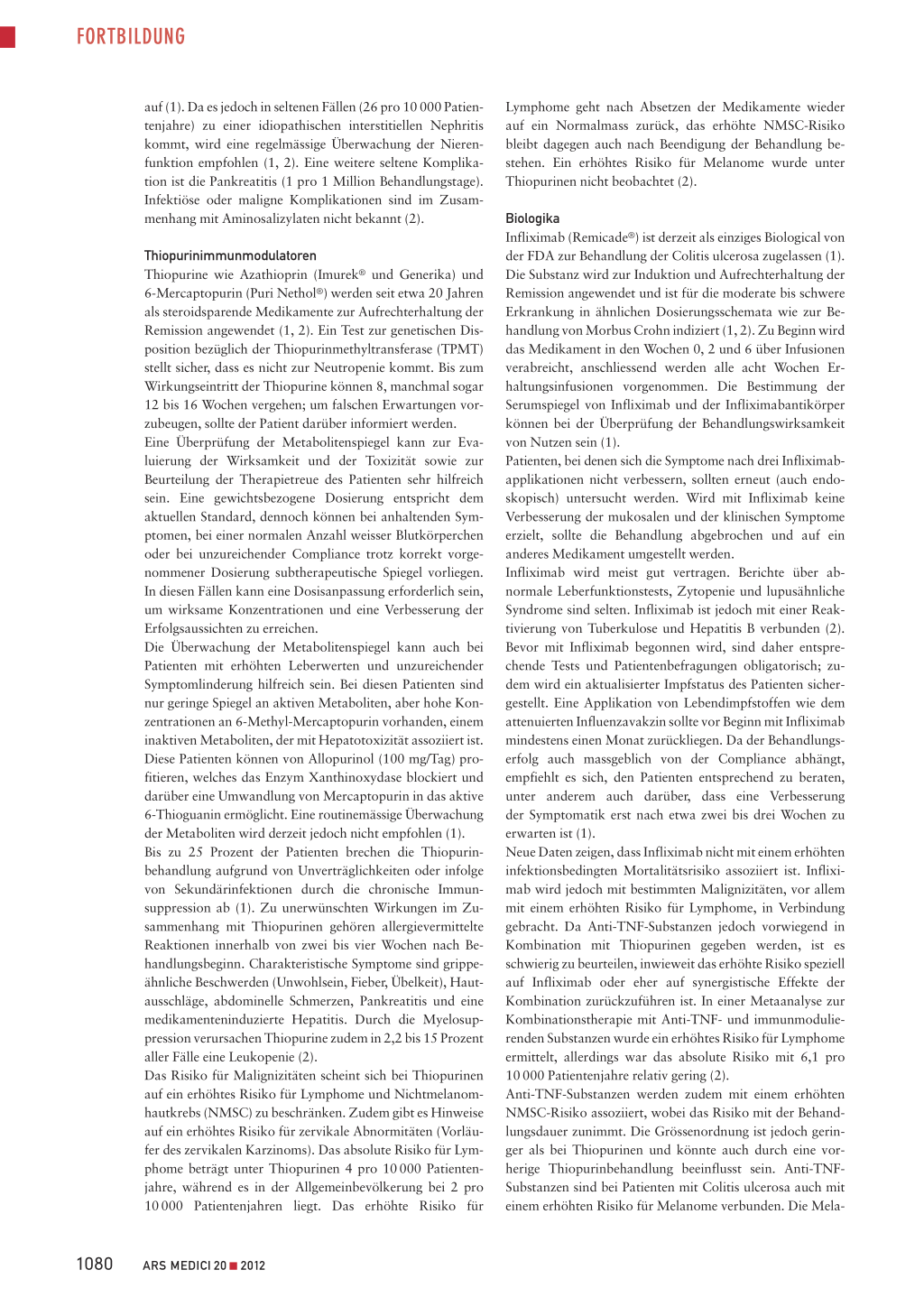 FORTBILDUNG

auf (1). Da es jedoch in seltenen Fällen (26 pro 10 000 Patientenjahre) zu einer idiopathischen interstitiellen Nephritis kommt, wird eine regelmässige Überwachung der Nierenfunktion empfohlen (1, 2). Eine weitere seltene Komplikation ist die Pankreatitis (1 pro 1 Million Behandlungstage). Infektiöse oder maligne Komplikationen sind im Zusammenhang mit Aminosalizylaten nicht bekannt (2).

Thiopurinimmunmodulatoren
Thiopurine wie Azathioprin (Imurek® und Generika) und 6-Mercaptopurin (Puri Nethol®) werden seit etwa 20 Jahren als steroidsparende Medikamente zur Aufrechterhaltung der Remission angewendet (1, 2). Ein Test zur genetischen Disposition bezüglich der Thiopurinmethyltransferase (TPMT) stellt sicher, dass es nicht zur Neutropenie kommt. Bis zum Wirkungseintritt der Thiopurine können 8, manchmal sogar 12 bis 16 Wochen vergehen; um falschen Erwartungen vorzubeugen, sollte der Patient darüber informiert werden.
Eine Überprüfung der Metabolitenspiegel kann zur Evaluierung der Wirksamkeit und der Toxizität sowie zur Beurteilung der Therapietreue des Patienten sehr hilfreich sein. Eine gewichtsbezogene Dosierung entspricht dem aktuellen Standard, dennoch können bei anhaltenden Symptomen, bei einer normalen Anzahl weisser Blutkörperchen oder bei unzureichender Compliance trotz korrekt vorgenommener Dosierung subtherapeutische Spiegel vorliegen. In diesen Fällen kann eine Dosisanpassung erforderlich sein, um wirksame Konzentrationen und eine Verbesserung der Erfolgsaussichten zu erreichen.
Die Überwachung der Metabolitenspiegel kann auch bei Patienten mit erhöhten Leberwerten und unzureichender Symptomlinderung hilfreich sein. Bei diesen Patienten sind nur geringe Spiegel an aktiven Metaboliten, aber hohe Konzentrationen an 6-Methyl-Mercaptopurin vorhanden, einem inaktiven Metaboliten, der mit Hepatotoxizität assoziiert ist. Diese Patienten können von Allopurinol (100 mg/Tag) profitieren, welches das Enzym Xanthinoxydase blockiert und darüber eine Umwandlung von Mercaptopurin in das aktive 6-Thioguanin ermöglicht. Eine routinemässige Überwachung der Metaboliten wird derzeit jedoch nicht empfohlen (1).
Bis zu 25 Prozent der Patienten brechen die Thiopurinbehandlung aufgrund von Unverträglichkeiten oder infolge von Sekundärinfektionen durch die chronische Immunsuppression ab (1). Zu unerwünschten Wirkungen im Zusammenhang mit Thiopurinen gehören allergievermittelte Reaktionen innerhalb von zwei bis vier Wochen nach Behandlungsbeginn. Charakteristische Symptome sind grippeähnliche Beschwerden (Unwohlsein, Fieber, Übelkeit), Hautausschläge, abdominelle Schmerzen, Pankreatitis und eine medikamenteninduzierte Hepatitis. Durch die Myelosuppression verursachen Thiopurine zudem in 2,2 bis 15 Prozent aller Fälle eine Leukopenie (2).
Das Risiko für Malignizitäten scheint sich bei Thiopurinen auf ein erhöhtes Risiko für Lymphome und Nichtmelanomhautkrebs (NMSC) zu beschränken. Zudem gibt es Hinweise auf ein erhöhtes Risiko für zervikale Abnormitäten (Vorläufer des zervikalen Karzinoms). Das absolute Risiko für Lymphome beträgt unter Thiopurinen 4 pro 10 000 Patientenjahre, während es in der Allgemeinbevölkerung bei 2 pro 10 000 Patientenjahren liegt. Das erhöhte Risiko für Lymphome geht nach Absetzen der Medikamente wieder auf ein Normalmass zurück, das erhöhte NMSC-Risiko bleibt dagegen auch nach Beendigung der Behandlung bestehen. Ein erhöhtes Risiko für Melanome wurde unter Thiopurinen nicht beobachtet (2).

Biologika
Infliximab (Remicade®) ist derzeit als einziges Biological von der FDA zur Behandlung der Colitis ulcerosa zugelassen (1). Die Substanz wird zur Induktion und Aufrechterhaltung der Remission angewendet und ist für die moderate bis schwere Erkrankung in ähnlichen Dosierungsschemata wie zur Behandlung von Morbus Crohn indiziert (1, 2). Zu Beginn wird das Medikament in den Wochen 0, 2 und 6 über Infusionen verabreicht, anschliessend werden alle acht Wochen Erhaltungsinfusionen vorgenommen. Die Bestimmung der Serumspiegel von Infliximab und der Infliximabantikörper können bei der Überprüfung der Behandlungswirksamkeit von Nutzen sein (1).
Patienten, bei denen sich die Symptome nach drei Infliximabapplikationen nicht verbessern, sollten erneut (auch endoskopisch) untersucht werden. Wird mit Infliximab keine Verbesserung der mukosalen und der klinischen Symptome erzielt, sollte die Behandlung abgebrochen und auf ein anderes Medikament umgestellt werden.
Infliximab wird meist gut vertragen. Berichte über abnormale Leberfunktionstests, Zytopenie und lupusähnliche Syndrome sind selten. Infliximab ist jedoch mit einer Reaktivierung von Tuberkulose und Hepatitis B verbunden (2). Bevor mit Infliximab begonnen wird, sind daher entsprechende Tests und Patientenbefragungen obligatorisch; zudem wird ein aktualisierter Impfstatus des Patienten sichergestellt. Eine Applikation von Lebendimpfstoffen wie dem attenuierten Influenzavakzin sollte vor Beginn mit Infliximab mindestens einen Monat zurückliegen. Da der Behandlungserfolg auch massgeblich von der Compliance abhängt, empfiehlt es sich, den Patienten entsprechend zu beraten, unter anderem auch darüber, dass eine Verbesserung der Symptomatik erst nach etwa zwei bis drei Wochen zu erwarten ist (1).
Neue Daten zeigen, dass Infliximab nicht mit einem erhöhten infektionsbedingten Mortalitätsrisiko assoziiert ist. Infliximab wird jedoch mit bestimmten Malignizitäten, vor allem mit einem erhöhten Risiko für Lymphome, in Verbindung gebracht. Da Anti-TNF-Substanzen jedoch vorwiegend in Kombination mit Thiopurinen gegeben werden, ist es schwierig zu beurteilen, inwieweit das erhöhte Risiko speziell auf Infliximab oder eher auf synergistische Effekte der Kombination zurückzuführen ist. In einer Metaanalyse zur Kombinationstherapie mit Anti-TNF- und immunmodulierenden Substanzen wurde ein erhöhtes Risiko für Lymphome ermittelt, allerdings war das absolute Risiko mit 6,1 pro 10 000 Patientenjahre relativ gering (2).
Anti-TNF-Substanzen werden zudem mit einem erhöhten NMSC-Risiko assoziiert, wobei das Risiko mit der Behandlungsdauer zunimmt. Die Grössenordnung ist jedoch geringer als bei Thiopurinen und könnte auch durch eine vorherige Thiopurinbehandlung beeinflusst sein. Anti-TNF-Substanzen sind bei Patienten mit Colitis ulcerosa auch mit einem erhöhten Risiko für Melanome verbunden. Die Mela-

1080 ARS MEDICI 20 ■ 2012